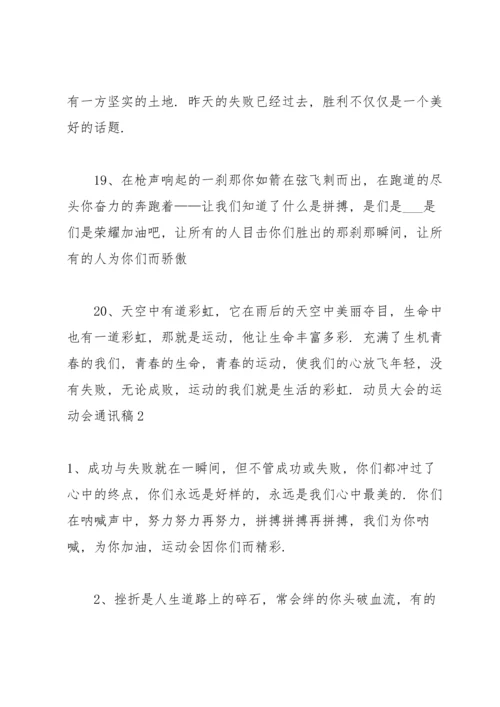 有一方坚实的土地．昨天的失败已经过去，胜利不仅仅是一个美好的话题．

19、在枪声响起的一刹那你如箭在弦飞刺而出，在跑道的尽头你奋力的奔跑着——让我们知道了什么是拼搏，是们是___是们是荣耀加油吧，让所有的人目击你们胜出的那刹那瞬间，让所有的人为你们而骄傲

20、天空中有道彩虹，它在雨后的天空中美丽夺目，生命中也有一道彩虹，那就是运动，他让生命丰富多彩．充满了生机青春的我们，青春的生命，青春的运动，使我们的心放飞年轻，没有失败，无论成败，运动的我们就是生活的彩虹．动员大会的运动会通讯稿2

1、成功与失败就在一瞬间，但不管成功或失败，你们都冲过了心中的终点，你们永远是好样的，永远是我们心中最美的．你们在呐喊声中，努力努力再努力，拼搏拼搏再拼搏，我们为你呐喊，为你加油，运动会因你们而精彩．

2、挫折是人生道路上的碎石，常会绊的你头破血流，有的